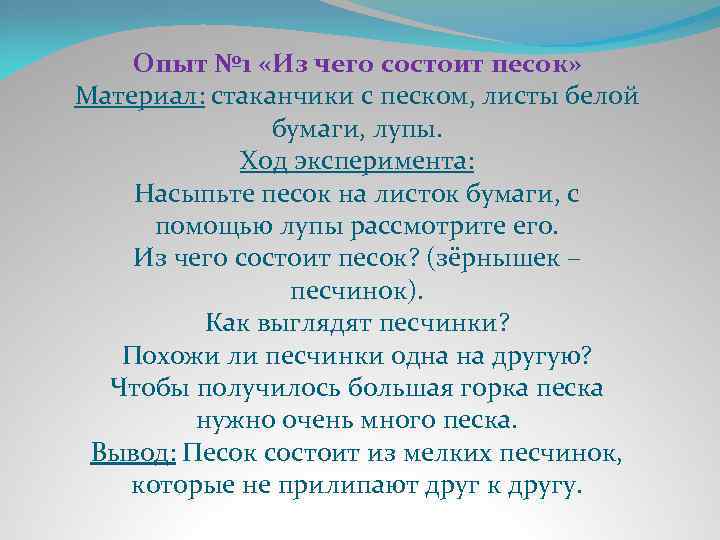 Опыт №1 «Из чего состоит песок»
Материал: стаканчики с песком, листы белой бумаги, лупы.
Ход эксперимента:
Насыпьте песок на листок бумаги, с помощью лупы рассмотрите его.
Из чего состоит песок? (зёрнышек – песчинок).
Как выглядят песчинки?
Похожи ли песчинки одна на другую?
Чтобы получилось большая горка песка нужно очень много песка.
Вывод: Песок состоит из мелких песчинок, которые не прилипают друг к другу.